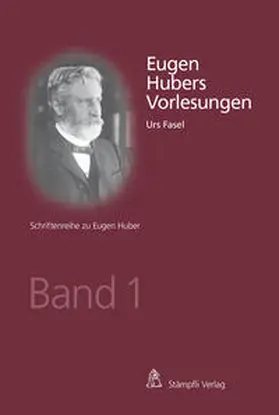 Eugen Hubers Vorlesungen

Urs Fasel

Schriftenreihe zu Eugen Huber

Band 1

Stämpfli Verlag